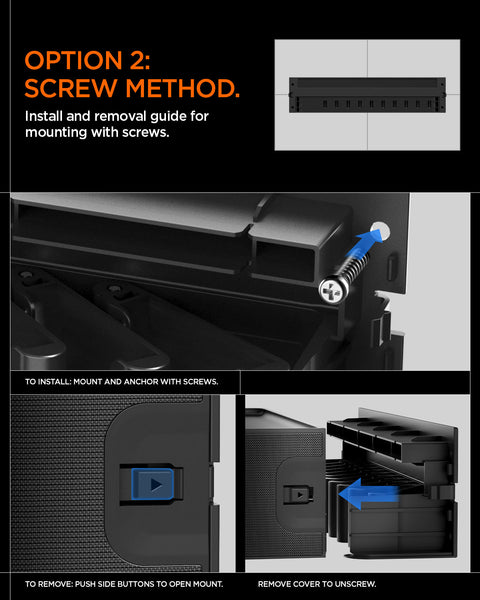 OPTION 2:
SCREW METHOD.

Install and removal guide for mounting with screws.

TO INSTALL: MOUNT AND ANCHOR WITH SCREWS.

TO REMOVE: PUSH SIDE BUTTONS TO OPEN MOUNT.

REMOVE COVER TO UNSCREW.